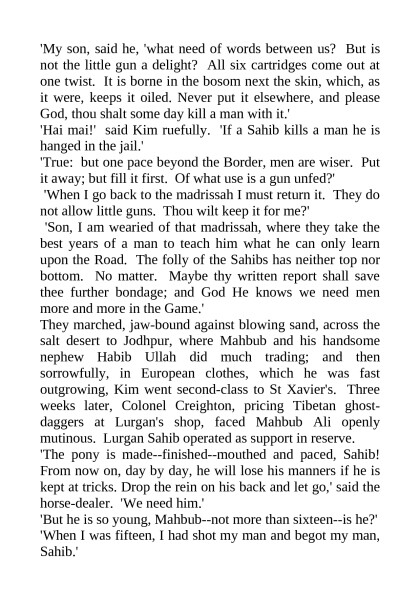 'My son, said he, 'what need of words between us? But is not the little gun a delight? All six cartridges come out at one twist. It is borne in the bosom next the skin, which, as it were, keeps it oiled. Never put it elsewhere, and please God, thou shalt some day kill a man with it.'
'Hai mai!' said Kim ruefully. 'If a Sahib kills a man he is hanged in the jail.'
'True: but one pace beyond the Border, men are wiser. Put it away; but fill it first. Of what use is a gun unfed?'
'When I go back to the madrissah I must return it. They do not allow little guns. Thou wilt keep it for me?'
'Son, I am wearied of that madrissah, where they take the best years of a man to teach him what he can only learn upon the Road. The folly of the Sahibs has neither top nor bottom. No matter. Maybe thy written report shall save thee further bondage; and God He knows we need men more and more in the Game.'
They marched, jaw-bound against blowing sand, across the salt desert to Jodhpur, where Mahbub and his handsome nephew Habib Ullah did much trading; and then sorrowfully, in European clothes, which he was fast outgrowing, Kim went second-class to St Xavier's. Three weeks later, Colonel Creighton, pricing Tibetan ghost-daggers at Lurgan's shop, faced Mahbub Ali openly mutinous. Lurgan Sahib operated as support in reserve.
'The pony is made--finished--mouthed and paced, Sahib! From now on, day by day, he will lose his manners if he is kept at tricks. Drop the rein on his back and let go,' said the horse-dealer. 'We need him.'
'But he is so young, Mahbub--not more than sixteen--is he?'
'When I was fifteen, I had shot my man and begot my man, Sahib.'